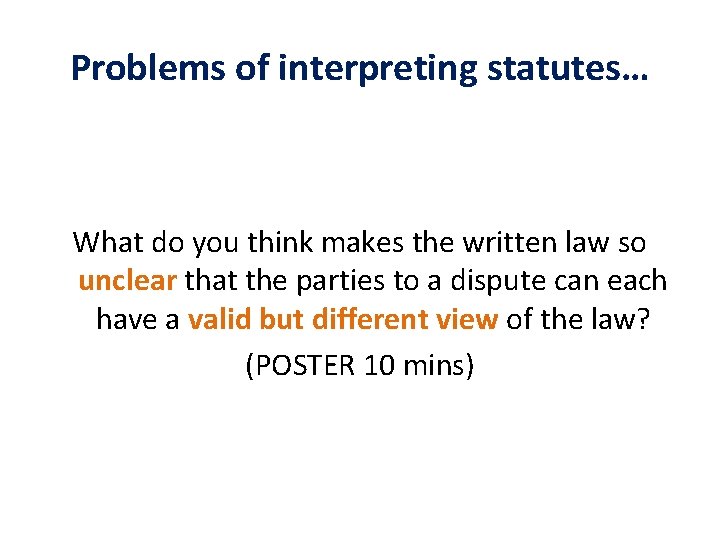 Problems of interpreting statutes…

What do you think makes the written law so unclear that the parties to a dispute can each have a valid but different view of the law?

(POSTER 10 mins)